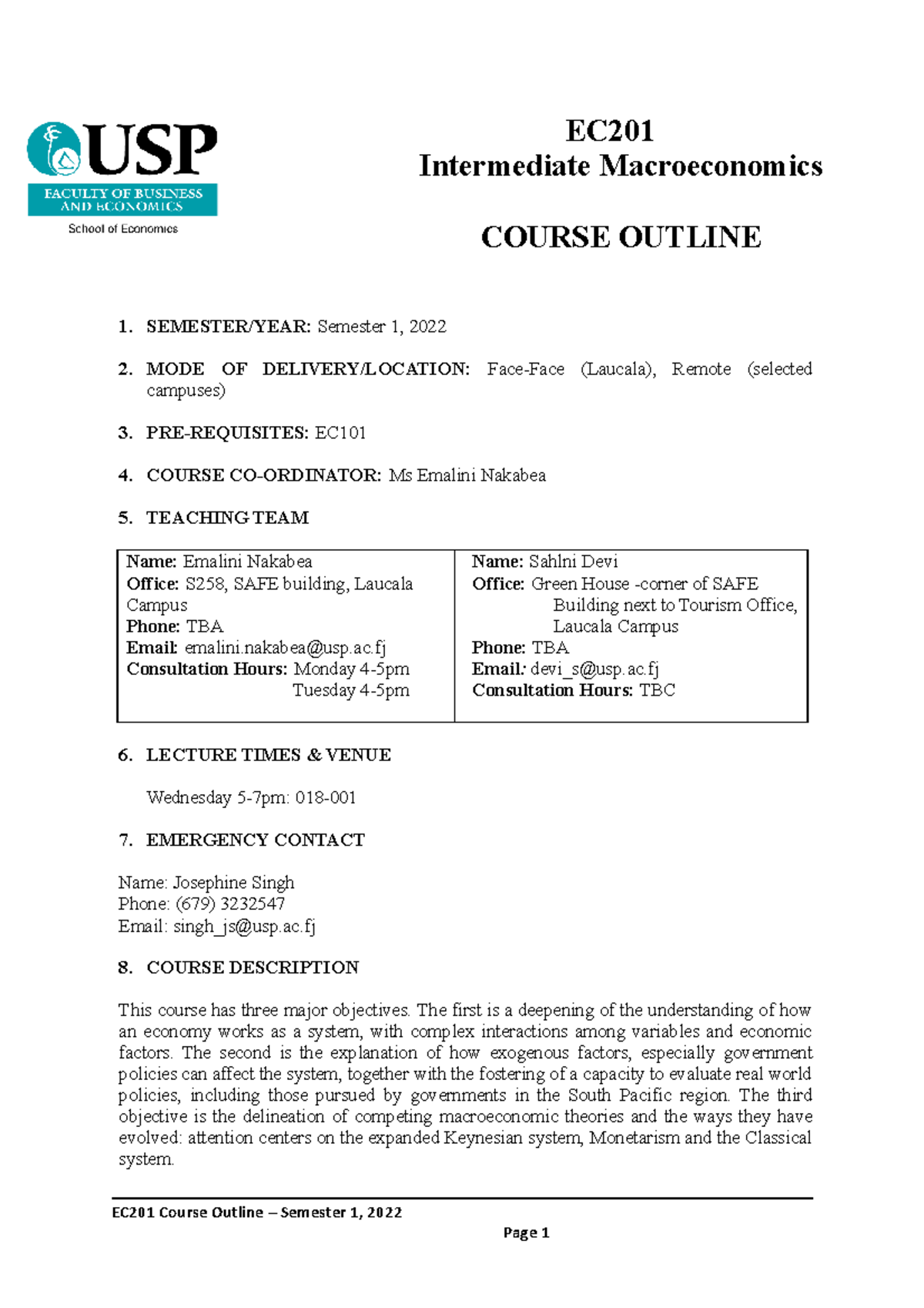 USP
FACULTY OF BUSINESS AND ECONOMICS
School of Economics

EC201
Intermediate Macroeconomics

COURSE OUTLINE

1. SEMESTER/YEAR: Semester 1, 2022

2. MODE OF DELIVERY/LOCATION: Face-Face (Laucala), Remote (selected campuses)

3. PRE-REQUISITES: EC101

4. COURSE CO-ORDINATOR: Ms Emalini Nakabea

5. TEACHING TEAM

Name: Emalini Nakabea
Office: S258, SAFE building, Laucala Campus
Phone: TBA
Email: emalini.nakabea@usp.ac.fj
Consultation Hours: Monday 4-5pm
Tuesday 4-5pm

Name: Sahlni Devi
Office: Green House -corner of SAFE Building next to Tourism Office, Laucala Campus
Phone: TBA
Email: devi_s@usp.ac.fj
Consultation Hours: TBC

6. LECTURE TIMES & VENUE

Wednesday 5-7pm: 018-001

7. EMERGENCY CONTACT

Name: Josephine Singh
Phone: (679) 3232547
Email: singh_js@usp.ac.fj

8. COURSE DESCRIPTION

This course has three major objectives. The first is a deepening of the understanding of how an economy works as a system, with complex interactions among variables and economic factors. The second is the explanation of how exogenous factors, especially government policies can affect the system, together with the fostering of a capacity to evaluate real world policies, including those pursued by governments in the South Pacific region. The third objective is the delineation of competing macroeconomic theories and the ways they have evolved: attention centers on the expanded Keynesian system, Monetarism and the Classical system.

EC201 Course Outline – Semester 1, 2022

Page 1